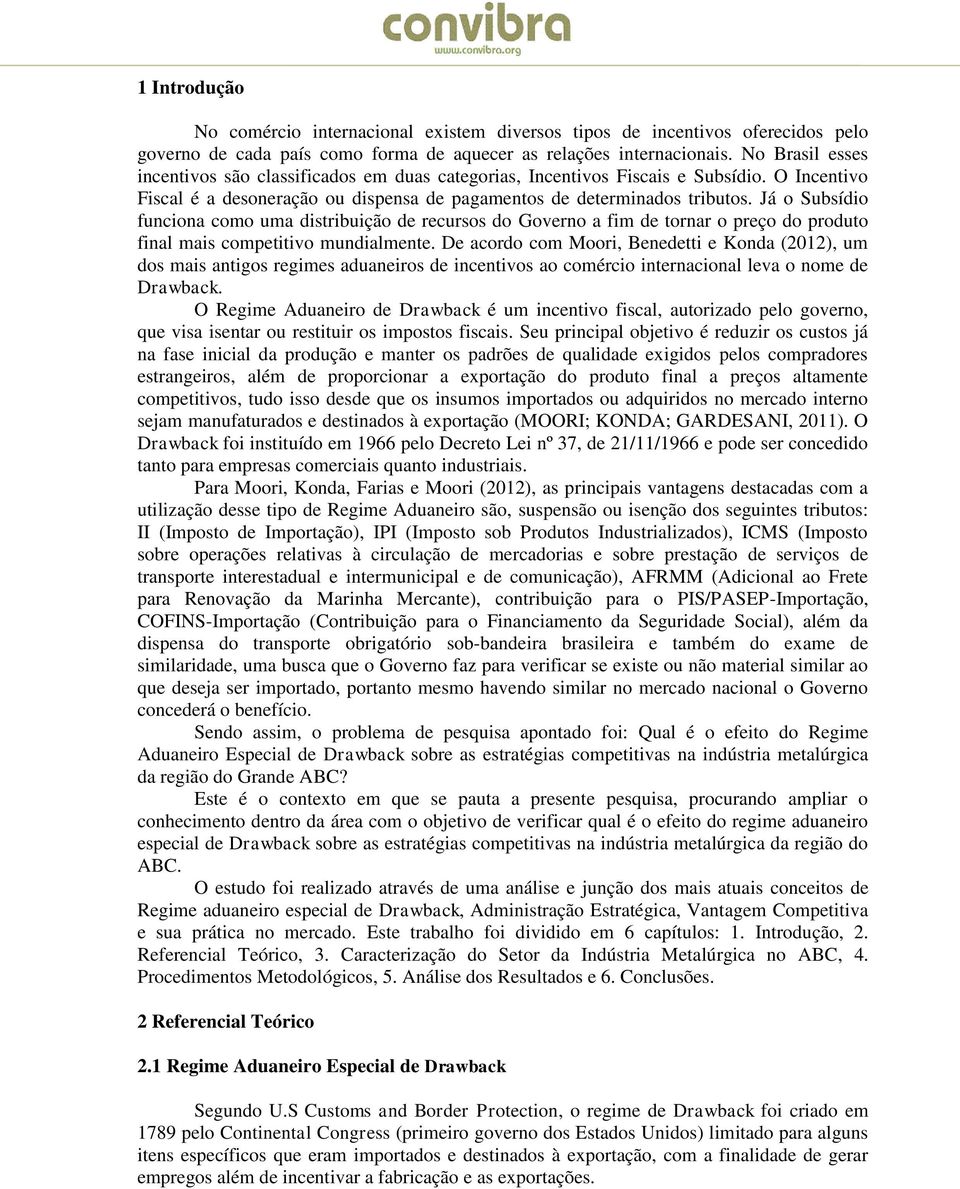 convibra
www.convibra.org

1 Introdução

No comércio internacional existem diversos tipos de incentivos oferecidos pelo governo de cada país como forma de aquecer as relações internacionais. No Brasil esses incentivos são classificados em duas categorias, Incentivos Fiscais e Subsídio. O Incentivo Fiscal é a desoneração ou dispensa de pagamentos de determinados tributos. Já o Subsídio funciona como uma distribuição de recursos do Governo a fim de tornar o preço do produto final mais competitivo mundialmente. De acordo com Moori, Benedetti e Konda (2012), um dos mais antigos regimes aduaneiros de incentivos ao comércio internacional leva o nome de Drawback.

O Regime Aduaneiro de Drawback é um incentivo fiscal, autorizado pelo governo, que visa isentar ou restituir os impostos fiscais. Seu principal objetivo é reduzir os custos já na fase inicial da produção e manter os padrões de qualidade exigidos pelos compradores estrangeiros, além de proporcionar a exportação do produto final a preços altamente competitivos, tudo isso desde que os insumos importados ou adquiridos no mercado interno sejam manufaturados e destinados à exportação (MOORI; KONDA; GARDESANI, 2011). O Drawback foi instituído em 1966 pelo Decreto Lei nº 37, de 21/11/1966 e pode ser concedido tanto para empresas comerciais quanto industriais.

Para Moori, Konda, Farias e Moori (2012), as principais vantagens destacadas com a utilização desse tipo de Regime Aduaneiro são, suspensão ou isenção dos seguintes tributos: II (Imposto de Importação), IPI (Imposto sob Produtos Industrializados), ICMS (Imposto sobre operações relativas à circulação de mercadorias e sobre prestação de serviços de transporte interestadual e intermunicipal e de comunicação), AFRMM (Adicional ao Frete para Renovação da Marinha Mercante), contribuição para o PIS/PASEP-Importação, COFINS-Importação (Contribuição para o Financiamento da Seguridade Social), além da dispensa do transporte obrigatório sob-bandeira brasileira e também do exame de similaridade, uma busca que o Governo faz para verificar se existe ou não material similar ao que deseja ser importado, portanto mesmo havendo similar no mercado nacional o Governo concederá o benefício.

Sendo assim, o problema de pesquisa apontado foi: Qual é o efeito do Regime Aduaneiro Especial de Drawback sobre as estratégias competitivas na indústria metalúrgica da região do Grande ABC?

Este é o contexto em que se pauta a presente pesquisa, procurando ampliar o conhecimento dentro da área com o objetivo de verificar qual é o efeito do regime aduaneiro especial de Drawback sobre as estratégias competitivas na indústria metalúrgica da região do ABC.

O estudo foi realizado através de uma análise e junção dos mais atuais conceitos de Regime aduaneiro especial de Drawback, Administração Estratégica, Vantagem Competitiva e sua prática no mercado. Este trabalho foi dividido em 6 capítulos: 1. Introdução, 2. Referencial Teórico, 3. Caracterização do Setor da Indústria Metalúrgica no ABC, 4. Procedimentos Metodológicos, 5. Análise dos Resultados e 6. Conclusões.

2 Referencial Teórico

2.1 Regime Aduaneiro Especial de Drawback

Segundo U.S Customs and Border Protection, o regime de Drawback foi criado em 1789 pelo Continental Congress (primeiro governo dos Estados Unidos) limitado para alguns itens específicos que eram importados e destinados à exportação, com a finalidade de gerar empregos além de incentivar a fabricação e as exportações.